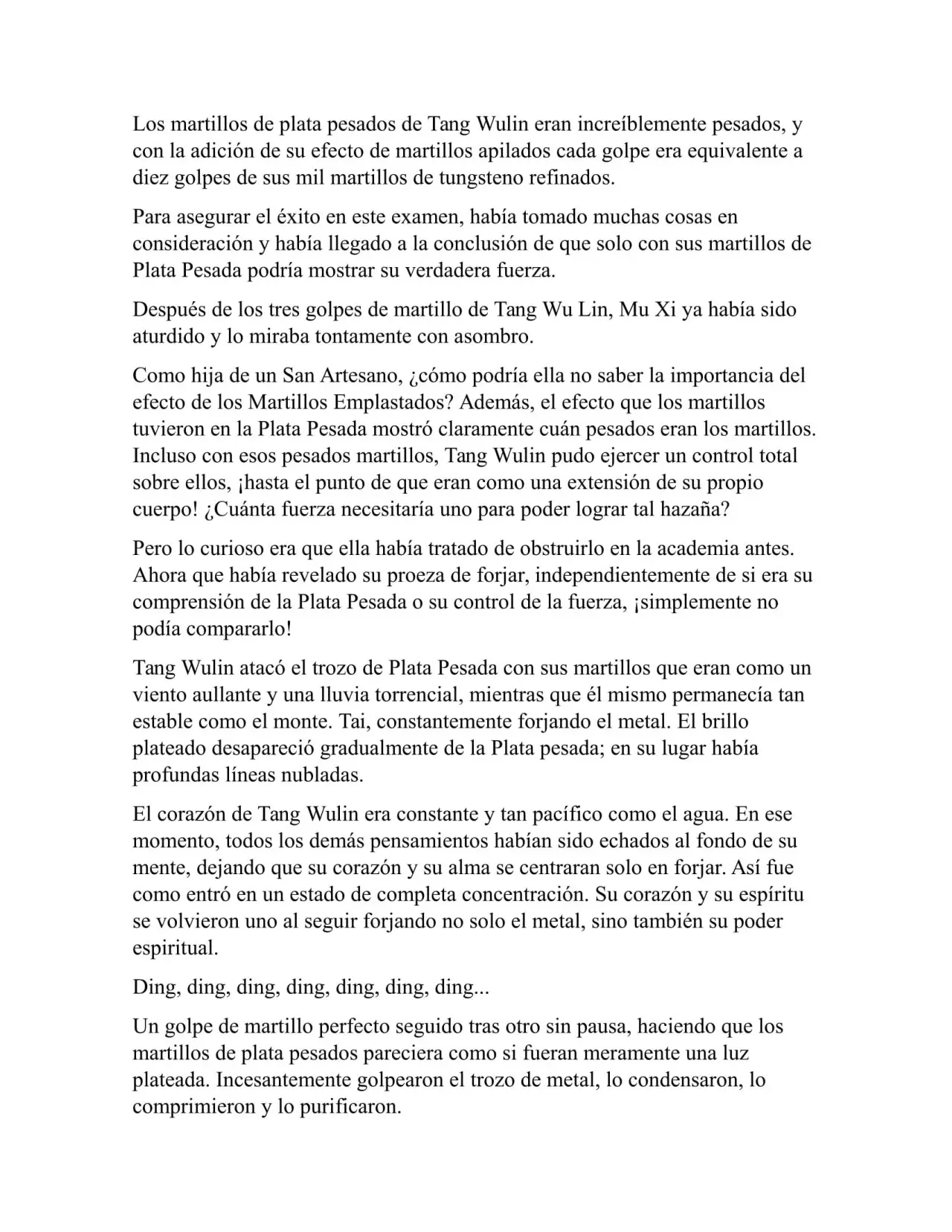 Los martillos de plata pesados de Tang Wulin eran increíblemente pesados, y con la adición de su efecto de martillos apilados cada golpe era equivalente a diez golpes de sus mil martillos de tungsteno refinados.

Para asegurar el éxito en este examen, había tomado muchas cosas en consideración y había llegado a la conclusión de que solo con sus martillos de Plata Pesada podría mostrar su verdadera fuerza.

Después de los tres golpes de martillo de Tang Wu Lin, Mu Xi ya había sido aturdido y lo miraba tontamente con asombro.

Como hija de un San Artesano, ¿cómo podría ella no saber la importancia del efecto de los Martillos Emplastados? Además, el efecto que los martillos tuvieron en la Plata Pesada mostró claramente cuán pesados eran los martillos. Incluso con esos pesados martillos, Tang Wulin pudo ejercer un control total sobre ellos, ¡hasta el punto de que eran como una extensión de su propio cuerpo! ¿Cuánta fuerza necesitaría uno para poder lograr tal hazaña?

Pero lo curioso era que ella había tratado de obstruirlo en la academia antes. Ahora que había revelado su proeza de forjar, independientemente de si era su comprensión de la Plata Pesada o su control de la fuerza, ¡simplemente no podía compararlo!

Tang Wulin atacó el trozo de Plata Pesada con sus martillos que eran como un viento aullante y una lluvia torrencial, mientras que él mismo permanecía tan estable como el monte. Tai, constantemente forjando el metal. El brillo plateado desapareció gradualmente de la Plata pesada; en su lugar había profundas líneas nubladas.

El corazón de Tang Wulin era constante y tan pacífico como el agua. En ese momento, todos los demás pensamientos habían sido echados al fondo de su mente, dejando que su corazón y su alma se centraran solo en forjar. Así fue como entró en un estado de completa concentración. Su corazón y su espíritu se volvieron uno al seguir forjando no solo el metal, sino también su poder espiritual.

Ding, ding, ding, ding, ding, ding, ding...

Un golpe de martillo perfecto seguido tras otro sin pausa, haciendo que los martillos de plata pesados pareciera como si fueran meramente una luz plateada. Incesantemente golpearon el trozo de metal, lo condensaron, lo comprimieron y lo purificaron.